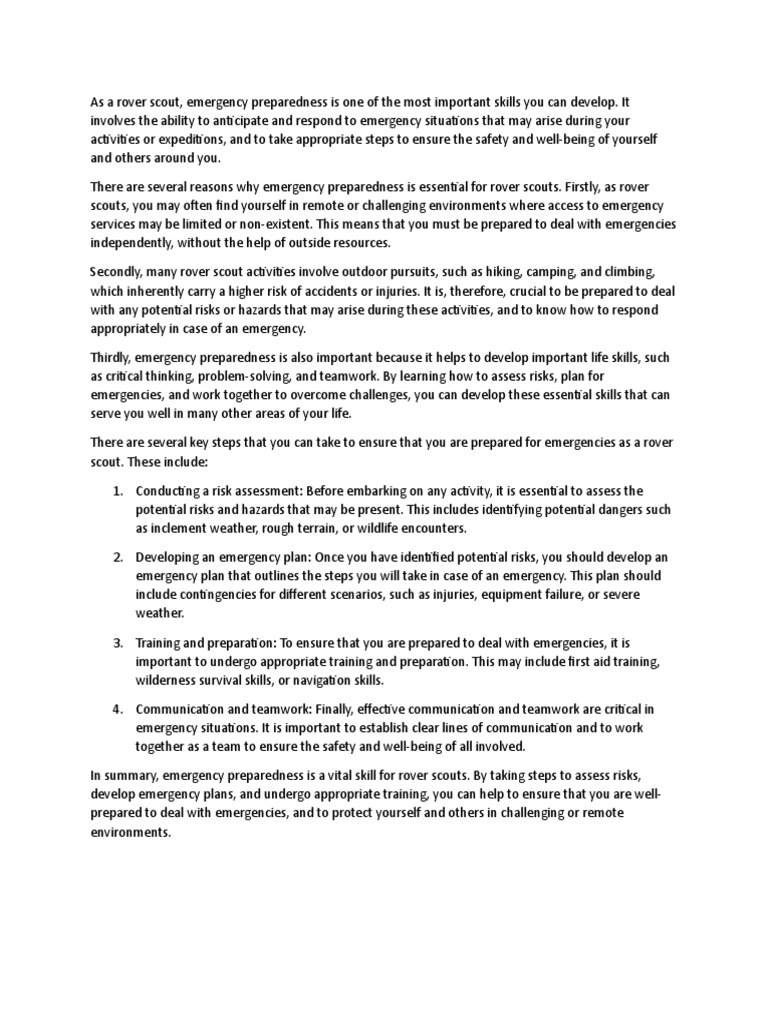 As a rover scout, emergency preparedness is one of the most important skills you can develop. It involves the ability to anticipate and respond to emergency situations that may arise during your activities or expeditions, and to take appropriate steps to ensure the safety and well-being of yourself and others around you.

There are several reasons why emergency preparedness is essential for rover scouts. Firstly, as rover scouts, you may often find yourself in remote or challenging environments where access to emergency services may be limited or non-existent. This means that you must be prepared to deal with emergencies independently, without the help of outside resources.

Secondly, many rover scout activities involve outdoor pursuits, such as hiking, camping, and climbing, which inherently carry a higher risk of accidents or injuries. It is, therefore, crucial to be prepared to deal with any potential risks or hazards that may arise during these activities, and to know how to respond appropriately in case of an emergency.

Thirdly, emergency preparedness is also important because it helps to develop important life skills, such as critical thinking, problem-solving, and teamwork. By learning how to assess risks, plan for emergencies, and work together to overcome challenges, you can develop these essential skills that can serve you well in many other areas of your life.

There are several key steps that you can take to ensure that you are prepared for emergencies as a rover scout. These include:

1. Conducting a risk assessment: Before embarking on any activity, it is essential to assess the potential risks and hazards that may be present. This includes identifying potential dangers such as inclement weather, rough terrain, or wildlife encounters.

2. Developing an emergency plan: Once you have identified potential risks, you should develop an emergency plan that outlines the steps you will take in case of an emergency. This plan should include contingencies for different scenarios, such as injuries, equipment failure, or severe weather.

3. Training and preparation: To ensure that you are prepared to deal with emergencies, it is important to undergo appropriate training and preparation. This may include first aid training, wilderness survival skills, or navigation skills.

4. Communication and teamwork: Finally, effective communication and teamwork are critical in emergency situations. It is important to establish clear lines of communication and to work together as a team to ensure the safety and well-being of all involved.

In summary, emergency preparedness is a vital skill for rover scouts. By taking steps to assess risks, develop emergency plans, and undergo appropriate training, you can help to ensure that you are well-prepared to deal with emergencies, and to protect yourself and others in challenging or remote environments.